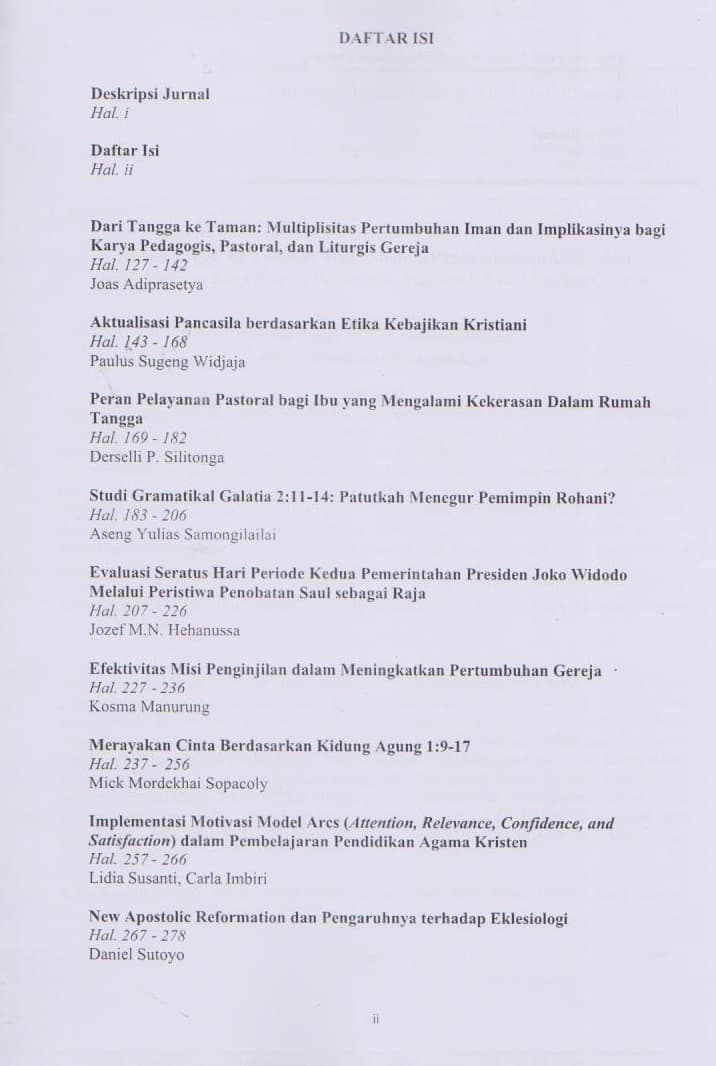 DAFTAR ISI

Deskripsi Jurnal
Hal. i

Daftar Isi
Hal. ii

Dari Tangga ke Taman: Multiplisitas Pertumbuhan Iman dan Implikasinya bagi Karya Pedagogis, Pastoral, dan Liturgis Gereja
Hal. 127 - 142
Joas Adiprasetya

Aktualisasi Pancasila berdasarkan Etika Kebajikan Kristiani
Hal. 143 - 168
Paulus Sugeng Widjaja

Peran Pelayanan Pastoral bagi Ibu yang Mengalami Kekerasan Dalam Rumah Tangga
Hal. 169 - 182
Derselli P. Silitonga

Studi Gramatikal Galatia 2:11-14: Patutkah Menegur Pemimpin Rohani?
Hal. 183 - 206
Aseng Yulias Samongilailai

Evaluasi Seratus Hari Periode Kedua Pemerintahan Presiden Joko Widodo Melalui Peristiwa Penobatan Saul sebagai Raja
Hal. 207 - 226
Jozef M.N. Hehanussa

Efektivitas Misi Penginjilan dalam Meningkatkan Pertumbuhan Gereja
Hal. 227 - 236
Kosma Manurung

Merayakan Cinta Berdasarkan Kidung Agung 1:9-17
Hal. 237 - 256
Mick Mordekhai Sopacoly

Implementasi Motivasi Model Arcs (Attention, Relevance, Confidence, and Satisfaction) dalam Pembelajaran Pendidikan Agama Kristen
Hal. 257 - 266
Lidia Susanti, Carla Imbiri

New Apostolic Reformation dan Pengaruhnya terhadap Eklesiologi
Hal. 267 - 278
Daniel Sutoyo

ii